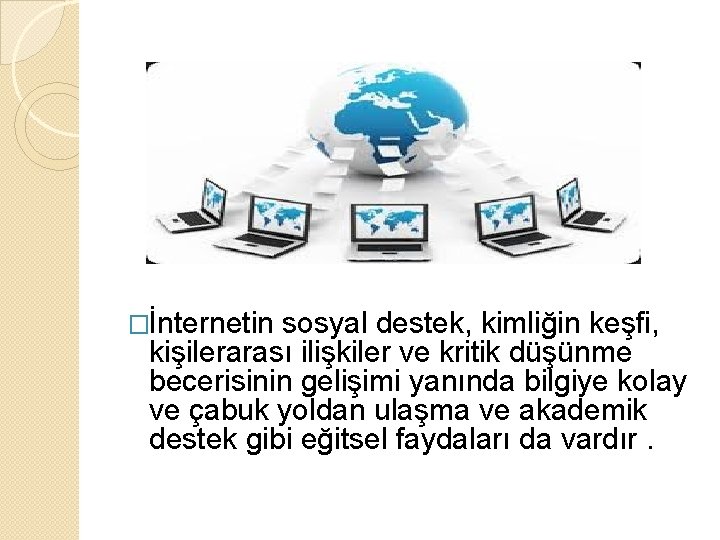 □İnternetin sosyal destek, kimliğin keşfi, kişilerarası ilişkiler ve kritik düşünme becerisinin gelişimi yanında bilgiye kolay ve çabuk yoldan ulaşma ve akademik destek gibi eğitsel faydaları da vardır .